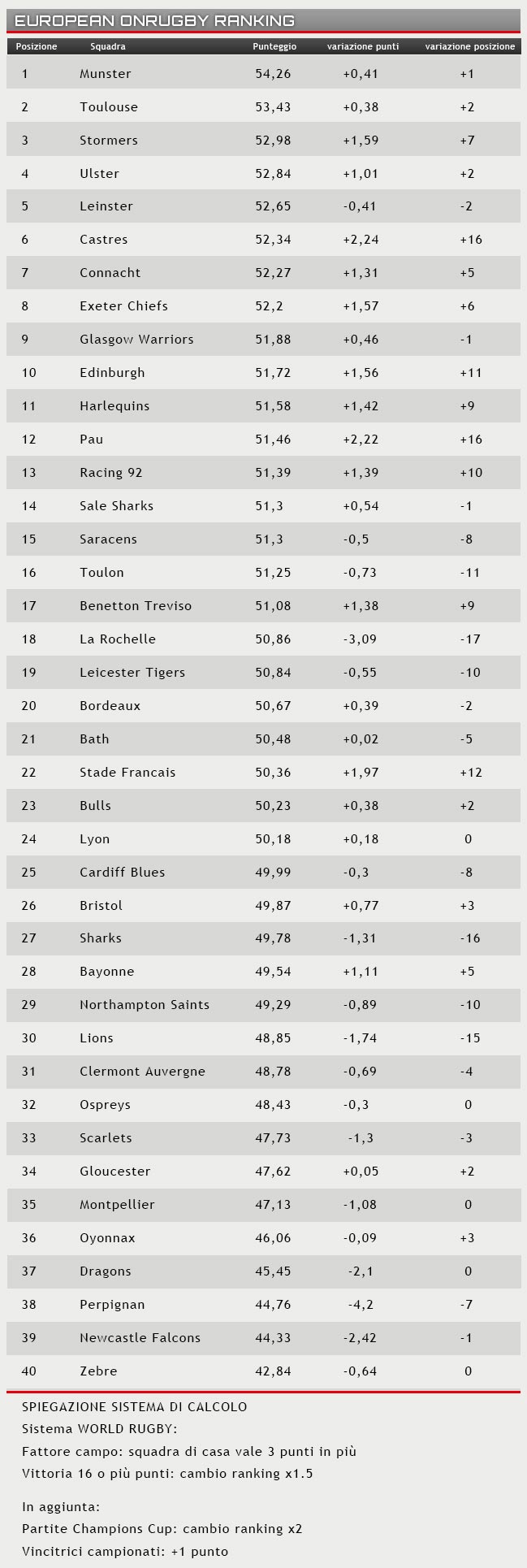 EUROPEAN ONRUGBY RANKING

| Posizione | Squadra | Punteggio | variazione punti | variazione posizione |
|---|---|---|---|---|
| 1 | Munster | 54,26 | +0,41 | +1 |
| 2 | Toulouse | 53,43 | +0,38 | +2 |
| 3 | Stormers | 52,98 | +1,59 | +7 |
| 4 | Ulster | 52,84 | +1,01 | +2 |
| 5 | Leinster | 52,65 | -0,41 | -2 |
| 6 | Castres | 52,34 | +2,24 | +16 |
| 7 | Connacht | 52,27 | +1,31 | +5 |
| 8 | Exeter Chiefs | 52,2 | +1,57 | +6 |
| 9 | Glasgow Warriors | 51,88 | +0,46 | -1 |
| 10 | Edinburgh | 51,72 | +1,56 | +11 |
| 11 | Harlequins | 51,58 | +1,42 | +9 |
| 12 | Pau | 51,46 | +2,22 | +16 |
| 13 | Racing 92 | 51,39 | +1,39 | +10 |
| 14 | Sale Sharks | 51,3 | +0,54 | -1 |
| 15 | Saracens | 51,3 | -0,5 | -8 |
| 16 | Toulon | 51,25 | -0,73 | -11 |
| 17 | Benetton Treviso | 51,08 | +1,38 | +9 |
| 18 | La Rochelle | 50,86 | -3,09 | -17 |
| 19 | Leicester Tigers | 50,84 | -0,55 | -10 |
| 20 | Bordeaux | 50,67 | +0,39 | -2 |
| 21 | Bath | 50,48 | +0,02 | -5 |
| 22 | Stade Francais | 50,36 | +1,97 | +12 |
| 23 | Bulls | 50,23 | +0,38 | +2 |
| 24 | Lyon | 50,18 | +0,18 | 0 |
| 25 | Cardiff Blues | 49,99 | -0,3 | -8 |
| 26 | Bristol | 49,87 | +0,77 | +3 |
| 27 | Sharks | 49,78 | -1,31 | -16 |
| 28 | Bayonne | 49,54 | +1,11 | +5 |
| 29 | Northampton Saints | 49,29 | -0,89 | -10 |
| 30 | Lions | 48,85 | -1,74 | -15 |
| 31 | Clermont Auvergne | 48,78 | -0,69 | -4 |
| 32 | Ospreys | 48,43 | -0,3 | 0 |
| 33 | Scarlets | 47,73 | -1,3 | -3 |
| 34 | Gloucester | 47,62 | +0,05 | +2 |
| 35 | Montpellier | 47,13 | -1,08 | 0 |
| 36 | Oyonnax | 46,06 | -0,09 | +3 |
| 37 | Dragons | 45,45 | -2,1 | 0 |
| 38 | Perpignan | 44,76 | -4,2 | -7 |
| 39 | Newcastle Falcons | 44,33 | -2,42 | -1 |
| 40 | Zebre | 42,84 | -0,64 | 0 |

SPIEGAZIONE SISTEMA DI CALCOLO
Sistema WORLD RUGBY:
Fattore campo: squadra di casa vale 3 punti in più
Vittoria 16 o più punti: cambio ranking x1.5

In aggiunta:
Partite Champions Cup: cambio ranking x2
Vincitrici campionati: +1 punto